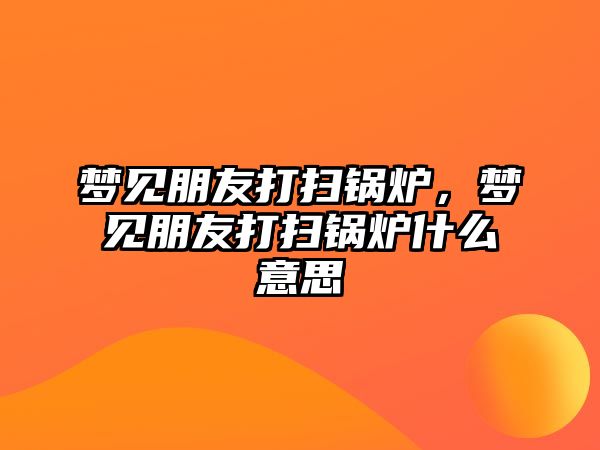 梦见朋友打扫锅炉，梦见朋友打扫锅炉什么意思